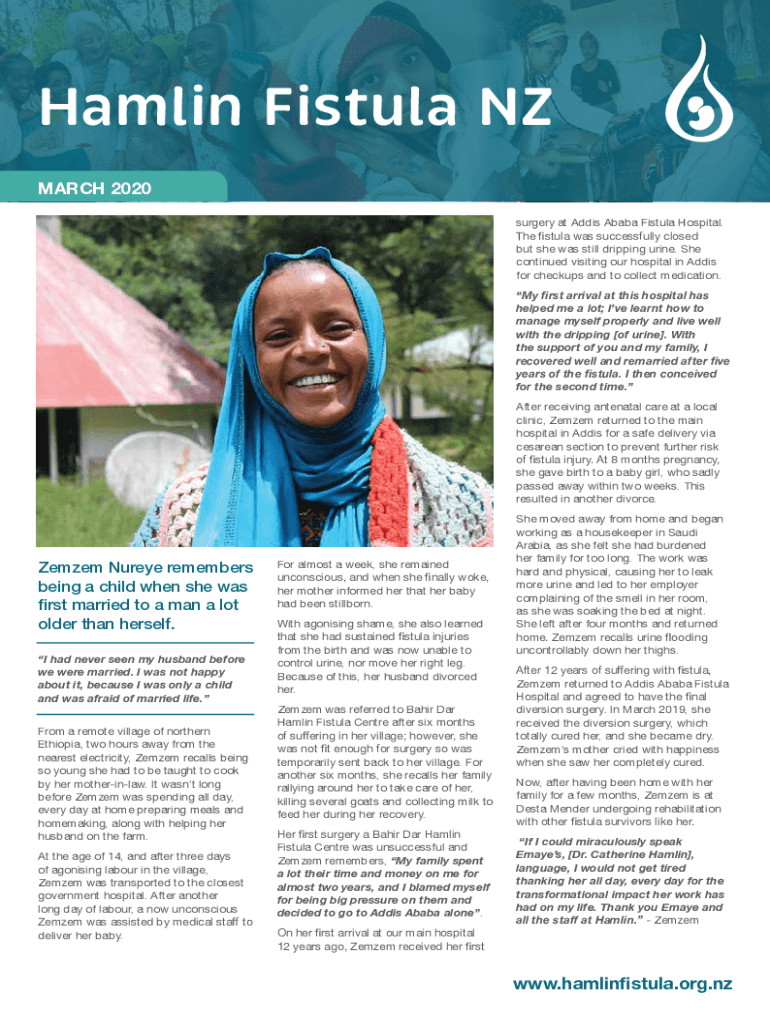 Hamlin Fistula NZ

MARCH 2020

Zemzem Nureye remembers being a child when she was first married to a man a lot older than herself.

"I had never seen my husband before we were married. I was not happy about it, because I was only a child and was afraid of married life."

From a remote village of northern Ethiopia, two hours away from the nearest electricity, Zemzem recalls being so young she had to be taught to cook by her mother-in-law. It wasn't long before Zemzem was spending all day, every day at home preparing meals and homemaking, along with helping her husband on the farm.

At the age of 14, and after three days of agonising labour in the village, Zemzem was transported to the closest government hospital. After another long day of labour, a now unconscious Zemzem was assisted by medical staff to deliver her baby.

For almost a week, she remained unconscious, and when she finally woke, her mother informed her that her baby had been stillborn.

With agonising shame, she also learned that she had sustained fistula injuries from the birth and was now unable to control urine, nor move her right leg. Because of this, her husband divorced her.

Zemzem was referred to Bahir Dar Hamlin Fistula Centre after six months of suffering in her village; however, she was not fit enough for surgery so was temporarily sent back to her village. For another six months, she recalls her family rallying around her to take care of her, killing several goats and collecting milk to feed her during her recovery.

Her first surgery a Bahir Dar Hamlin Fistula Centre was unsuccessful and Zemzem remembers, "My family spent a lot their time and money on me for almost two years, and I blamed myself for being big pressure on them and decided to go to Addis Ababa alone".

On her first arrival at our main hospital 12 years ago, Zemzem received her first surgery at Addis Ababa Fistula Hospital. The fistula was successfully closed but she was still dripping urine. She continued visiting our hospital in Addis for checkups and to collect medication.

"My first arrival at this hospital has helped me a lot; I've learnt how to manage myself properly and live well with the dripping [of urine]. With the support of you and my family, I recovered well and remarried after five years of the fistula. I then conceived for the second time."

After receiving antenatal care at a local clinic, Zemzem returned to the main hospital in Addis for a safe delivery via cesarean section to prevent further risk of fistula injury. At 8 months pregnancy, she gave birth to a baby girl, who sadly passed away within two weeks. This resulted in another divorce.

She moved away from home and began working as a housekeeper in Saudi Arabia, as she felt she had burdened her family for too long. The work was hard and physical, causing her to leak more urine and led to her employer complaining of the smell in her room, as she was soaking the bed at night. She left after four months and returned home. Zemzem recalls urine flooding uncontrollably down her thighs.

After 12 years of suffering with fistula, Zemzem returned to Addis Ababa Fistula Hospital and agreed to have the final diversion surgery. In March 2019, she received the diversion surgery, which totally cured her, and she became dry. Zemzem's mother cried with happiness when she saw her completely cured.

Now, after having been home with her family for a few months, Zemzem is at Desta Mender undergoing rehabilitation with other fistula survivors like her.

"If I could miraculously speak Emaye's, [Dr. Catherine Hamlin], language, I would not get tired thanking her all day, every day for the transformational impact her work has had on my life. Thank you Emaye and all the staff at Hamlin." - Zemzem

www.hamlinfistula.org.nz